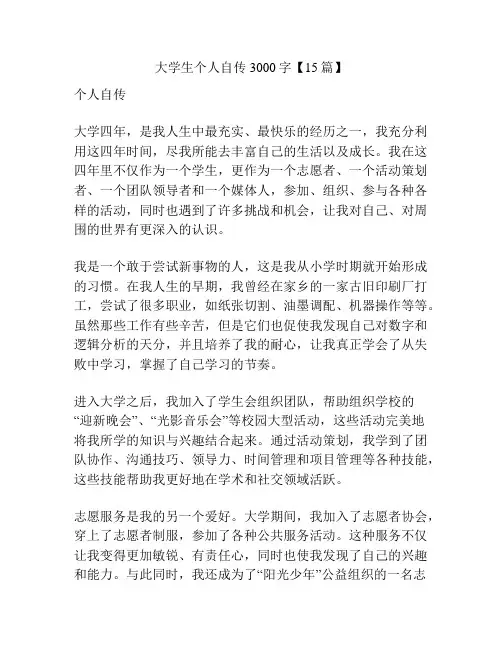 大学生个人自传 3000 字【15 篇】

个人自传

大学四年，是我人生中最充实、最快乐的经历之一，我充分利用这四年时间，尽我所能去丰富自己的生活以及成长。我在这四年里不仅作为一个学生，更作为一个志愿者、一个活动策划者、一个团队领导者和一个媒体人，参加、组织、参与各种各样的活动，同时也遇到了许多挑战和机会，让我对自己、对周围的世界有更深入的认识。

我是一个敢于尝试新事物的人，这是我从小学时期就开始形成的习惯。在我人生的早期，我曾经在家乡的一家古旧印刷厂打工，尝试了很多职业，如纸张切割、油墨调配、机器操作等等。虽然那些工作有些辛苦，但是它们也促使我发现自己对数字和逻辑分析的天分，并且培养了我的耐心，让我真正学会了从失败中学习，掌握了自己学习的节奏。

进入大学之后，我加入了学生会组织团队，帮助组织学校的“迎新晚会”、“光影音乐会”等校园大型活动，这些活动完美地将我所学的知识与兴趣结合起来。通过活动策划，我学到了团队协作、沟通技巧、领导力、时间管理和项目管理等各种技能，这些技能帮助我更好地在学术和社交领域活跃。

志愿服务是我的另一个爱好。大学期间，我加入了志愿者协会，穿上了志愿者制服，参加了各种公共服务活动。这种服务不仅让我变得更加敏锐、有责任心，同时也使我发现了自己的兴趣和能力。与此同时，我还成为了“阳光少年”公益组织的一名志